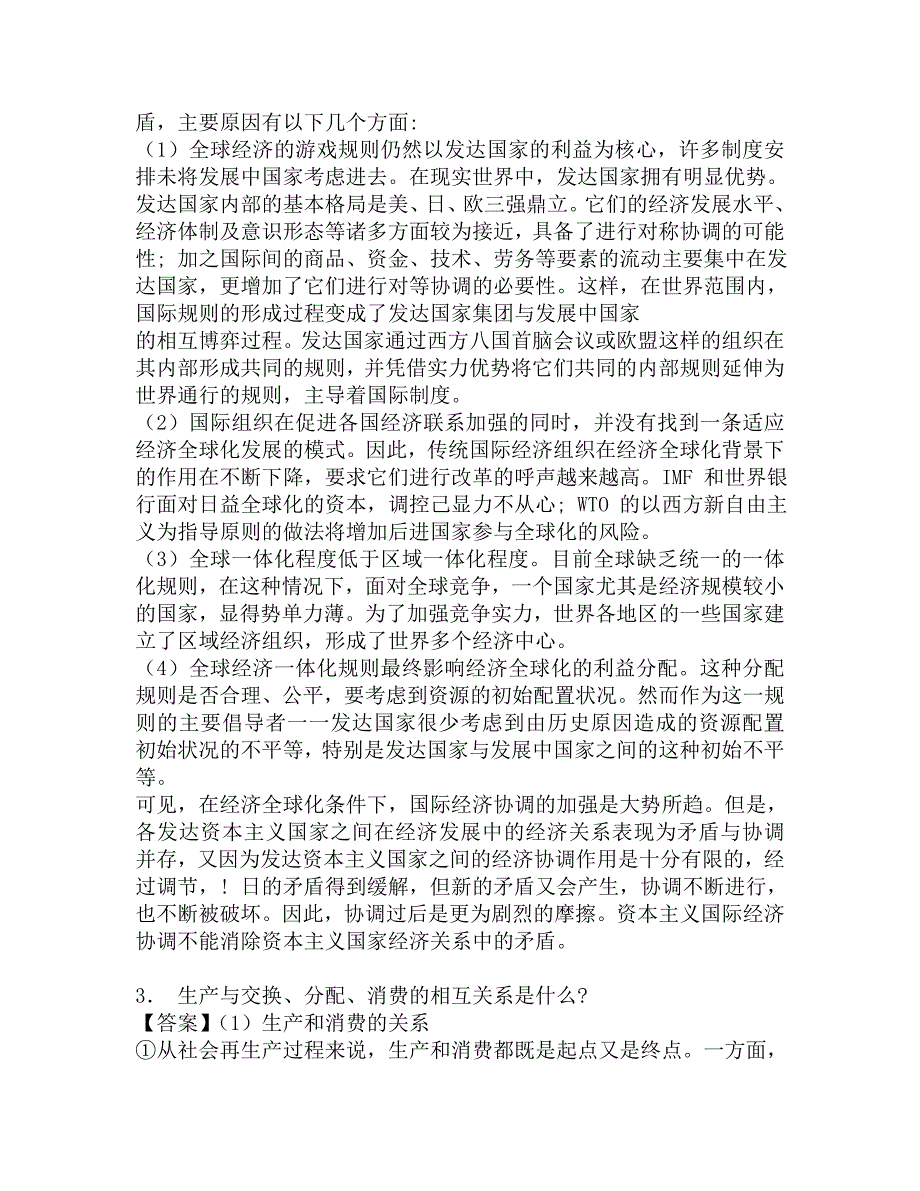 盾，主要原因有以下几个方面:
（1）全球经济的游戏规则仍然以发达国家的利益为核心，许多制度安排未将发展中国家考虑进去。在现实世界中，发达国家拥有明显优势。发达国家内部的基本格局是美、日、欧三强鼎立。它们的经济发展水平、经济体制及意识形态等诸多方面较为接近，具备了进行对称协调的可能性；加之国际间的商品、资金、技术、劳务等要素的流动主要集中在发达国家，更增加了它们进行对等协调的必要性。这样，在世界范围内，国际规则的形成过程变成了发达国家集团与发展中国家的相互博弈过程。发达国家通过西方八国首脑会议或欧盟这样的组织在其内部形成共同的规则，并凭借实力优势将它们共同的内部规则延伸为世界通行的规则，主导着国际制度。
（2）国际组织在促进各国经济联系加强的同时，并没有找到一条适应经济全球化发展的模式。因此，传统国际经济组织在经济全球化背景下的作用在不断下降，要求它们进行改革的呼声越来越高。IMF 和世界银行面对日益全球化的资本，调控已显力不从心；WTO 的以西方新自由主义为指导原则的做法将增加后进国家参与全球化的风险。
（3）全球一体化程度低于区域一体化程度。目前全球缺乏统一的一体化规则，在这种情况下，面对全球竞争，一个国家尤其是经济规模较小的国家，显得势单力薄。为了加强竞争实力，世界各地区的一些国家建立了区域经济组织，形成了世界多个经济中心。
（4）全球经济一体化规则最终影响经济全球化的利益分配。这种分配规则是否合理、公平，要考虑到资源的初始配置状况。然而作为这一规则的主要倡导者一一发达国家很少考虑到由历史原因造成的资源配置初始状况的不平等，特别是发达国家与发展中国家之间的这种初始不平等。
可见，在经济全球化条件下，国际经济协调的加强是大势所趋。但是，各发达资本主义国家之间在经济发展中的经济关系表现为矛盾与协调并存，又因为发达资本主义国家之间的经济协调作用是十分有限的，经过调节，！日的矛盾得到缓解，但新的矛盾又会产生，协调不断进行，也不断被破坏。因此，协调过后是更为剧烈的摩擦。资本主义国际经济协调不能消除资本主义国家经济关系中的矛盾。

3． 生产与交换、分配、消费的相互关系是什么?
【答案】(1）生产和消费的关系
①从社会再生产过程来说，生产和消费都既是起点又是终点。一方面，